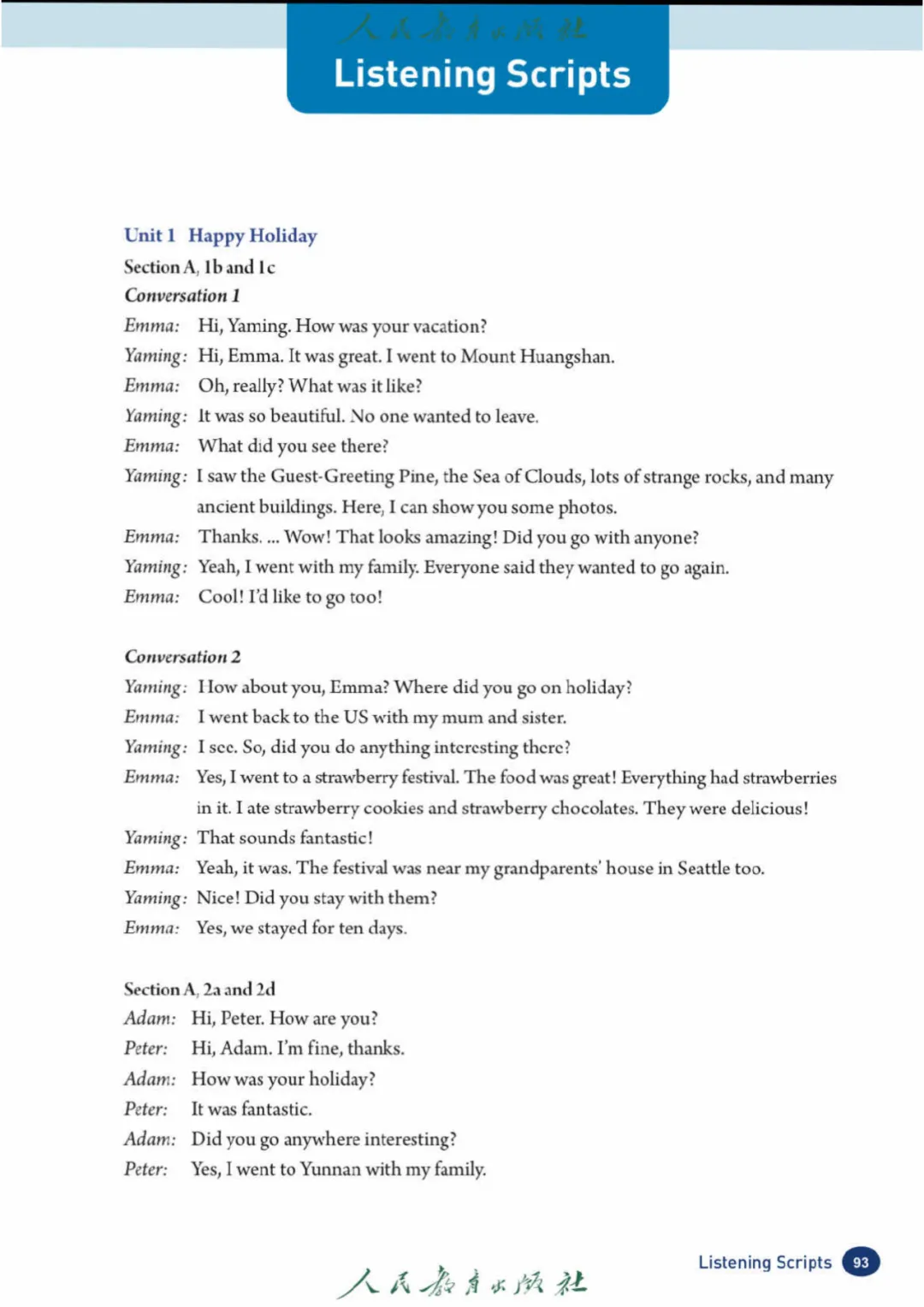 人民教育出版社
Listening Scripts

Unit 1 Happy Holiday
Section A, 1b and 1c
Conversation 1
Emma: Hi, Yaming. How was your vacation?
Yaming: Hi, Emma. It was great. I went to Mount Huangshan.
Emma: Oh, really? What was it like?
Yaming: It was so beautiful. No one wanted to leave.
Emma: What did you see there?
Yaming: I saw the Guest-Greeting Pine, the Sea of Clouds, lots of strange rocks, and many ancient buildings. Here, I can show you some photos.
Emma: Thanks. ... Wow! That looks amazing! Did you go with anyone?
Yaming: Yeah, I went with my family. Everyone said they wanted to go again.
Emma: Cool! I'd like to go too!

Conversation 2
Yaming: How about you, Emma? Where did you go on holiday?
Emma: I went back to the US with my mum and sister.
Yaming: I see. So, did you do anything interesting there?
Emma: Yes, I went to a strawberry festival. The food was great! Everything had strawberries in it. I ate strawberry cookies and strawberry chocolates. They were delicious!
Yaming: That sounds fantastic!
Emma: Yeah, it was. The festival was near my grandparents' house in Seattle too.
Yaming: Nice! Did you stay with them?
Emma: Yes, we stayed for ten days.

Section A, 2a and 2d
Adam: Hi, Peter. How are you?
Peter: Hi, Adam. I'm fine, thanks.
Adam: How was your holiday?
Peter: It was fantastic.
Adam: Did you go anywhere interesting?
Peter: Yes, I went to Yunnan with my family.

人民教育出版社
Listening Scripts 93